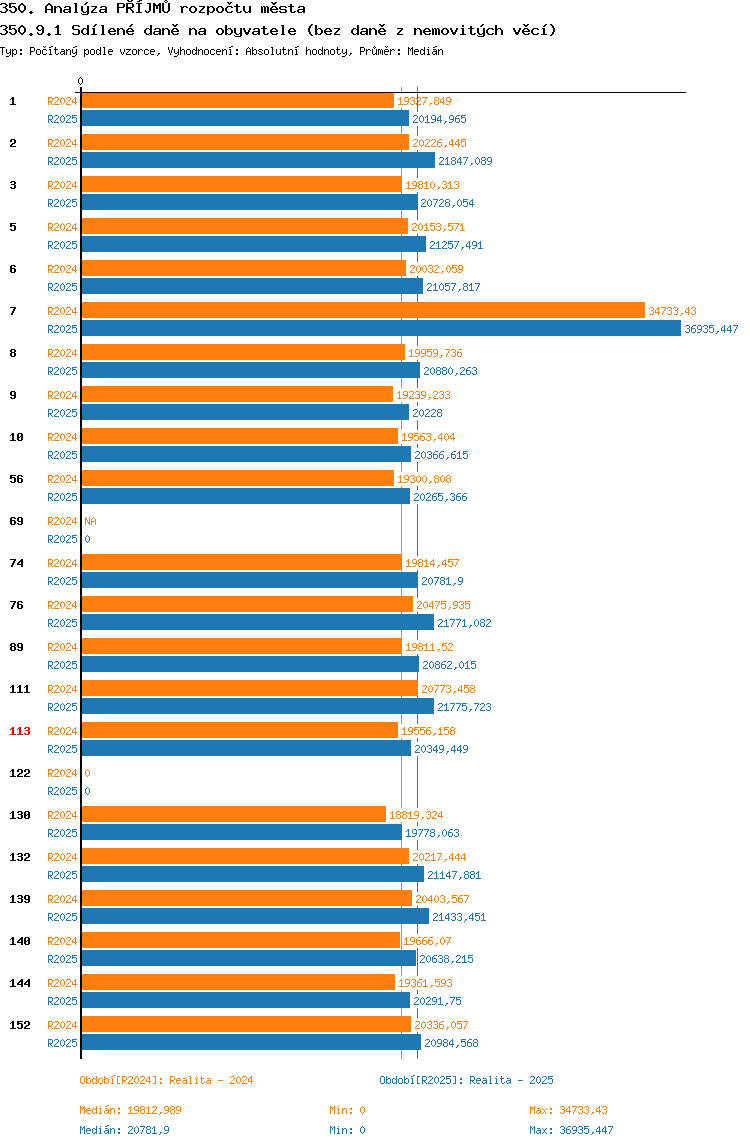 350. Analýza PŘÍJMŮ rozpočtu města
350.9.1 Sdílené daně na obyvatele (bez daně z nemovitých věcí)
Typ: Počítaný podle vzorce, Vyhodnocení: Absolutní hodnoty, Průměr: Medián

0

1 R2024 19327,849
R2025 20194,965
2 R2024 20226,445
R2025 21847,089
3 R2024 19810,313
R2025 20728,054
5 R2024 20153,571
R2025 21257,491
6 R2024 20032,059
R2025 21057,817
7 R2024 34733,43
R2025 36935,447
8 R2024 19959,736
R2025 20880,263
9 R2024 19239,233
R2025 20228
10 R2024 19563,404
R2025 20366,615
56 R2024 19300,808
R2025 20265,366
69 R2024 NA
R2025 0
74 R2024 19814,457
R2025 20781,9
76 R2024 20475,935
R2025 21771,082
89 R2024 19811,52
R2025 20862,015
111 R2024 20773,458
R2025 21775,723
113 R2024 19556,158
R2025 20349,449
122 R2024 0
R2025 0
130 R2024 18819,324
R2025 19778,063
132 R2024 20217,444
R2025 21147,881
139 R2024 20403,567
R2025 21433,451
140 R2024 19666,07
R2025 20638,215
144 R2024 19361,593
R2025 20291,75
152 R2024 20336,057
R2025 20984,568

Období[R2024]: Realita - 2024
Období[R2025]: Realita - 2025

Medián: 19812,989 Min: 0 Max: 34733,43
Medián: 20781,9 Min: 0 Max: 36935,447